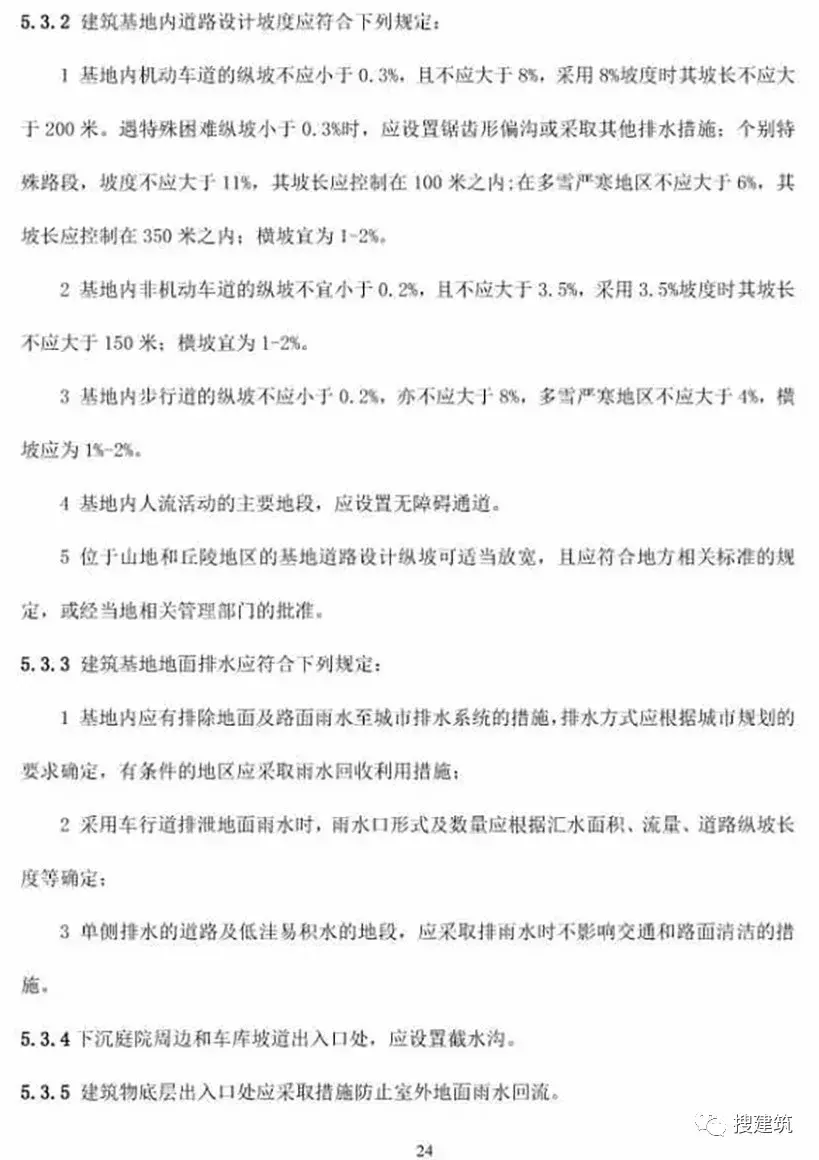 5.3.2 建筑基地内道路设计坡度应符合下列规定：

1 基地内机动车道的纵坡不应小于 0.3%，且不应大于 8%，采用 8%坡度时其坡长不应大于 200 米。遇特殊困难纵坡小于 0.3%时，应设置锯齿形偏沟或采取其他排水措施；个别特殊路段，坡度不应大于 11%，其坡长应控制在 100 米之内；在多雪严寒地区不应大于 6%，其坡长应控制在 350 米之内；横坡宜为 1~2%。

2 基地内非机动车道的纵坡不宜小于 0.2%，且不应大于 3.5%，采用 3.5%坡度时其坡长不应大于 150 米；横坡宜为 1~2%。

3 基地内步行道的纵坡不应小于 0.2%，亦不应大于 8%，多雪严寒地区不应大于 4%，横坡应为 1%~2%。

4 基地内人流活动的主要地段，应设置无障碍通道。

5 位于山地和丘陵地区的基地道路设计纵坡可适当放宽，且应符合地方相关标准的规定，或经当地相关管理部门的批准。

5.3.3 建筑基地地面排水应符合下列规定：

1 基地内应有排除地面及路面雨水至城市排水系统的措施，排水方式应根据城市规划的要求确定，有条件的地区应采取雨水回收利用措施；

2 采用车行道排泄地面雨水时，雨水口形式及数量应根据汇水面积、流量、道路纵坡长度等确定；

3 单侧排水的道路及低洼易积水的地段，应采取排雨水时不影响交通和路面清洁的措施。

5.3.4 下沉庭院周边和车库坡道出入口处，应设置截水沟。

5.3.5 建筑物底层出入口处应采取措施防止室外地面雨水回流。

搜建筑

24